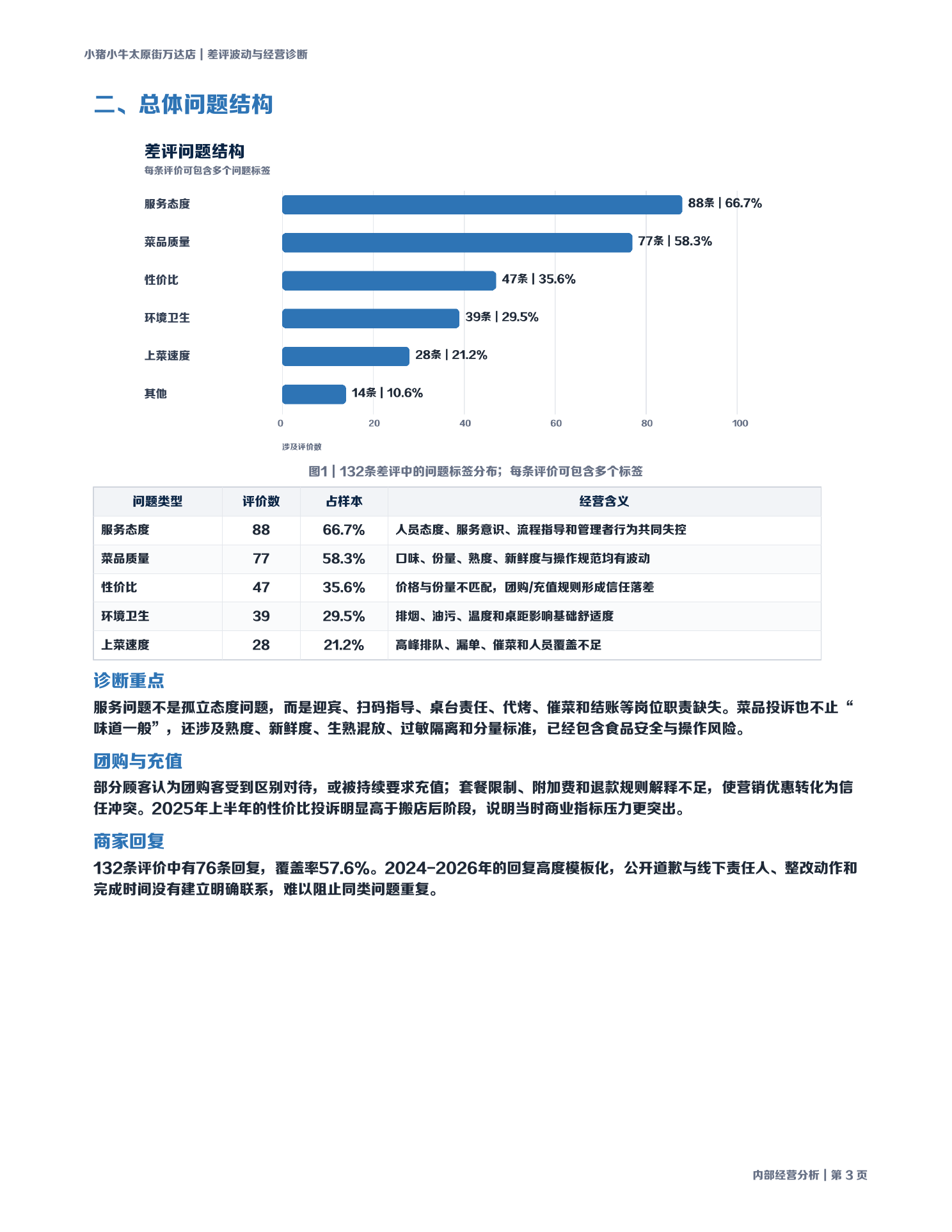 小猪小牛太原街万达店 | 差评波动与经营诊断

二、总体问题结构

差评问题结构
每条评价可包含多个问题标签

服务态度 88条 | 66.7%
菜品质量 77条 | 58.3%
性价比 47条 | 35.6%
环境卫生 39条 | 29.5%
上菜速度 28条 | 21.2%
其他 14条 | 10.6%

0 20 40 60 80 100
涉及评价数

图1 | 132条差评中的问题标签分布；每条评价可包含多个标签

| 问题类型 | 评价数 | 占样本 | 经营含义 |
|---|---|---|---|
| 服务态度 | 88 | 66.7% | 人员态度、服务意识、流程指导和管理者行为共同失控 |
| 菜品质量 | 77 | 58.3% | 口味、份量、熟度、新鲜度与操作规范均有波动 |
| 性价比 | 47 | 35.6% | 价格与份量不匹配，团购/充值规则形成信任落差 |
| 环境卫生 | 39 | 29.5% | 排烟、油污、温度和桌距影响基础舒适度 |
| 上菜速度 | 28 | 21.2% | 高峰排队、漏单、催菜和人员覆盖不足 |

诊断重点

服务问题不是孤立态度问题，而是迎宾、扫码指导、桌台责任、代烤、催菜和结账等岗位职责缺失。菜品投诉也不止“味道一般”，还涉及熟度、新鲜度、生熟混放、过敏隔离和分量标准，已经包含食品安全与操作风险。

团购与充值

部分顾客认为团购客受到区别对待，或被持续要求充值；套餐限制、附加费和退款规则解释不足，使营销优惠转化为信任冲突。2025年上半年的性价比投诉明显高于搬店后阶段，说明当时商业指标压力更突出。

商家回复

132条评价中有76条回复，覆盖率57.6%。2024-2026年的回复高度模板化，公开道歉与线下责任人、整改动作和完成时间没有建立明确联系，难以阻止同类问题重复。

内部经营分析 | 第 3 页